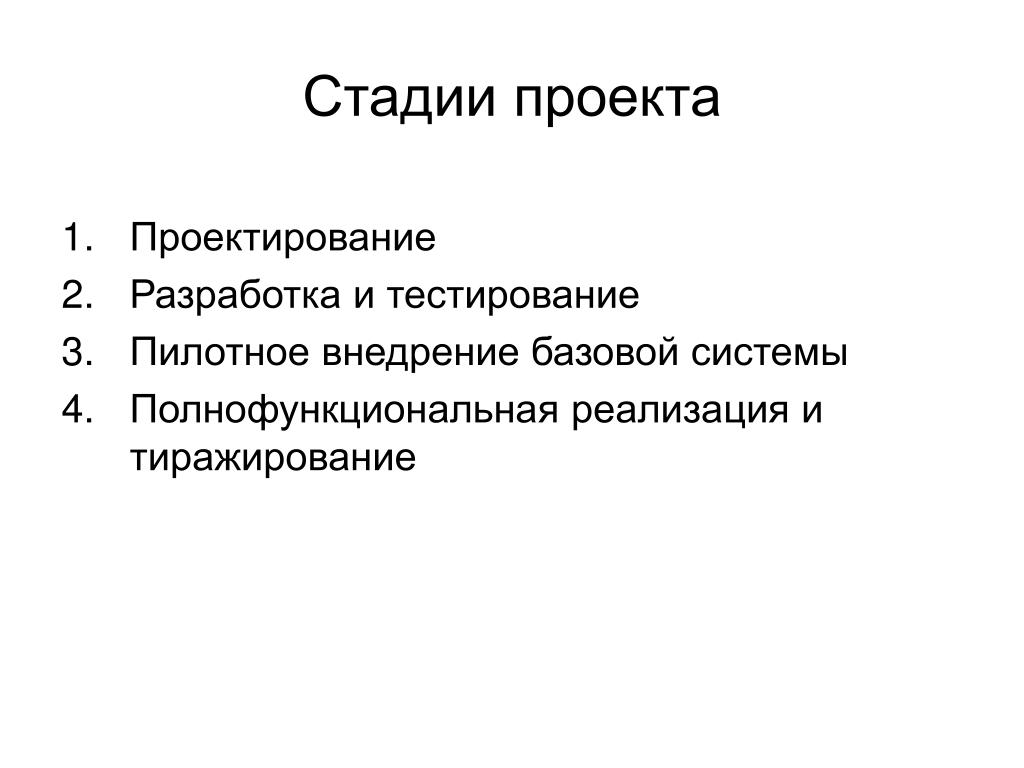 Стадии проекта

1. Проектирование
2. Разработка и тестирование
3. Пилотное внедрение базовой системы
4. Полнофункциональная реализация и тиражирование